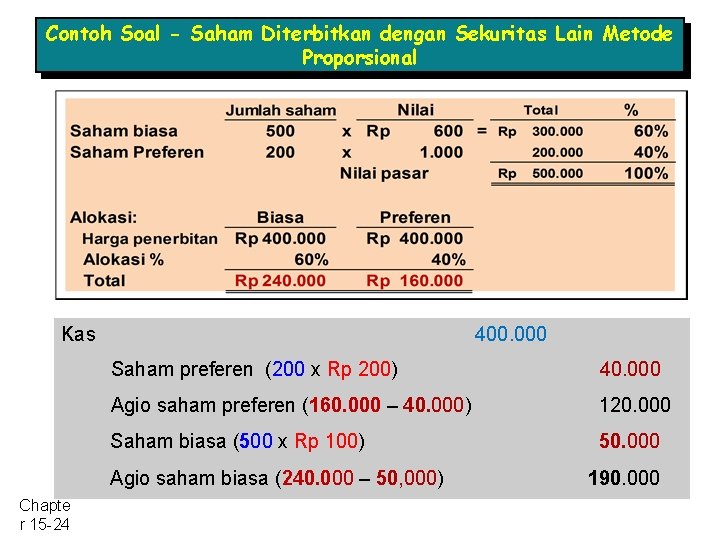 Contoh Soal - Saham Diterbitkan dengan Sekuritas Lain Metode Proporsional

| | Jumlah saham | | Nilai | | Total | % |
|---|---|---|---|---|---|---|
| Saham biasa | 500 | x | Rp 600 | = | Rp 300.000 | 60% |
| Saham Preferen | 200 | x | 1.000 | | 200.000 | 40% |
| | | | Nilai pasar | | Rp 500.000 | 100% |

| Alokasi: | Biasa | Preferen |
|---|---|---|
| Harga penerbitan | Rp 400.000 | Rp 400.000 |
| Alokasi % | 60% | 40% |
| Total | Rp 240.000 | Rp 160.000 |

| | | |
|---|---|---|
| Kas | 400.000 | |
| Saham preferen (200 x Rp 200) | | 40.000 |
| Agio saham preferen (160.000 – 40.000) | | 120.000 |
| Saham biasa (500 x Rp 100) | | 50.000 |
| Agio saham biasa (240.000 – 50,000) | | 190.000 |

Chapter 15-24